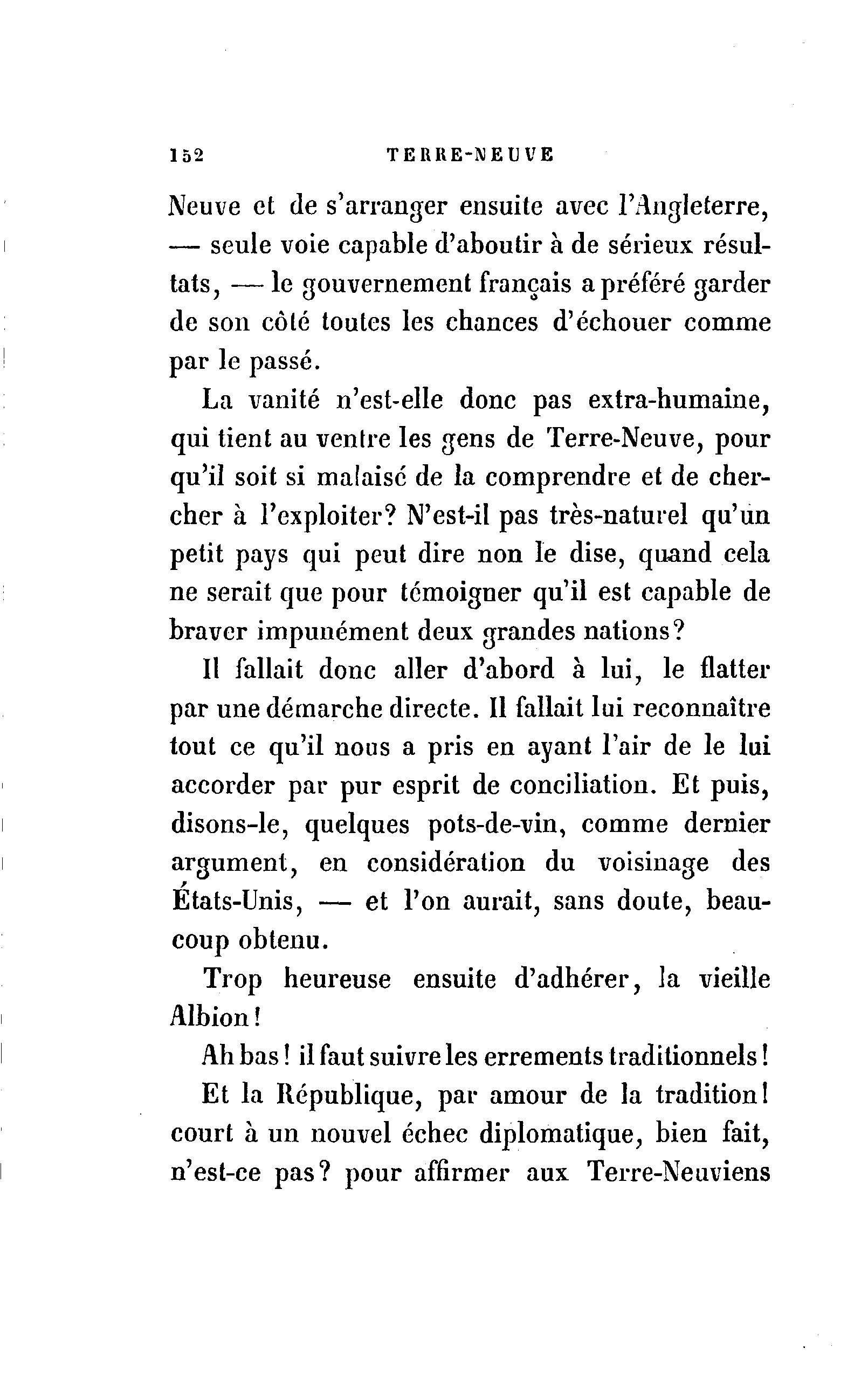 152 TERRE-NEUVE

Neuve et de s'arranger ensuite avec l'Angleterre, — seule voie capable d'aboutir à de sérieux résultats, — le gouvernement français a préféré garder de son côté toutes les chances d'échouer comme par le passé.

La vanité n'est-elle donc pas extra-humaine, qui tient au ventre les gens de Terre-Neuve, pour qu'il soit si malaisé de la comprendre et de chercher à l'exploiter? N'est-il pas très-naturel qu'un petit pays qui peut dire non le dise, quand cela ne serait que pour témoigner qu'il est capable de braver impunément deux grandes nations?

Il fallait donc aller d'abord à lui, le flatter par une démarche directe. Il fallait lui reconnaître tout ce qu'il nous a pris en ayant l'air de le lui accorder par pur esprit de conciliation. Et puis, disons-le, quelques pots-de-vin, comme dernier argument, en considération du voisinage des États-Unis, — et l'on aurait, sans doute, beaucoup obtenu.

Trop heureuse ensuite d'adhérer, la vieille Albion!

Ah bas! il faut suivre les errements traditionnels!

Et la République, par amour de la tradition! court à un nouvel échec diplomatique, bien fait, n'est-ce pas? pour affirmer aux Terre-Neuviens